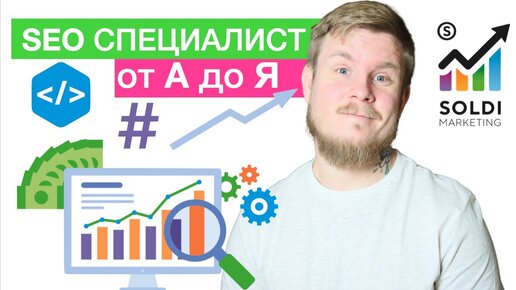 SEO СПЕЦИАЛИСТ

от А до Я

</>

#

S

SOLDI
MARKETING